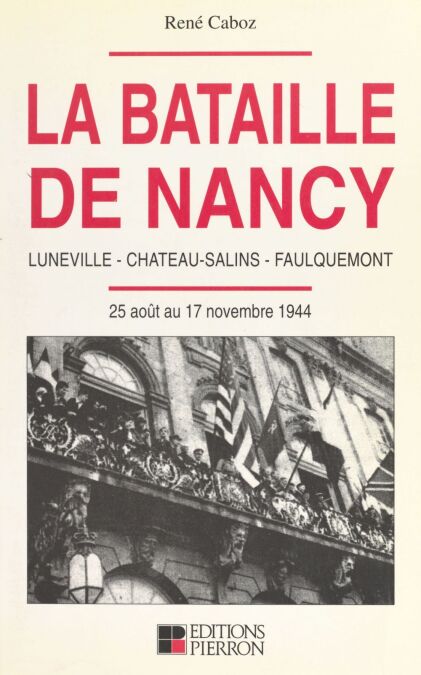 René Caboz

LA BATAILLE DE NANCY

LUNEVILLE - CHATEAU-SALINS - FAULQUEMONT

25 août au 17 novembre 1944

EDITIONS PIERRON